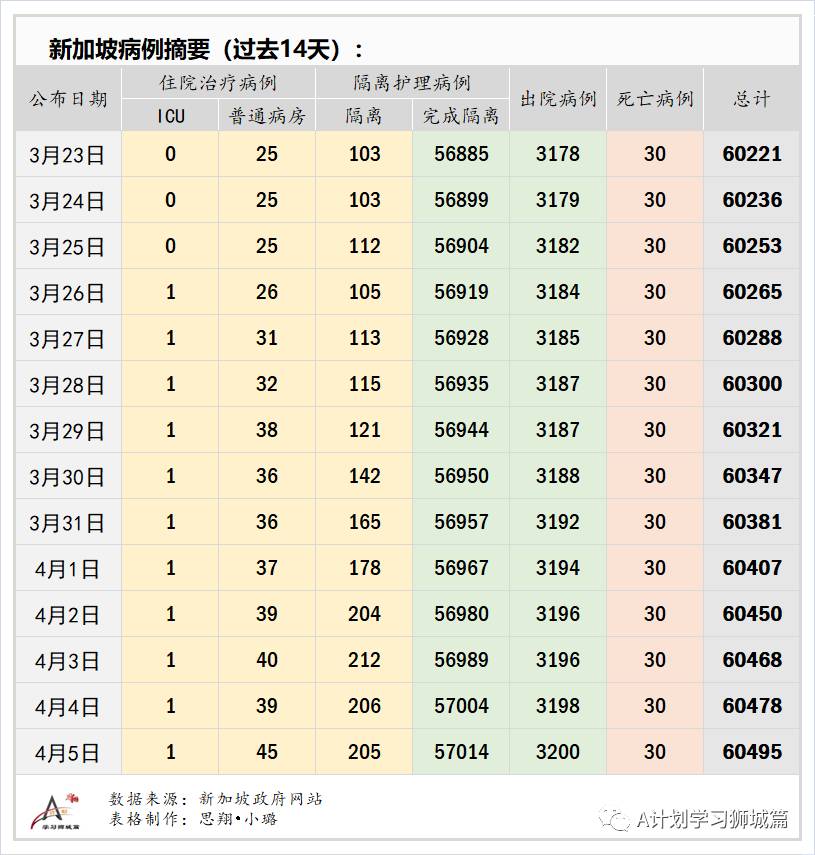 新加坡病例摘要（过去14天）：

| 公布日期 | 住院治疗病例 ICU | 住院治疗病例 普通病房 | 隔离护理病例 隔离 | 隔离护理病例 完成隔离 | 出院病例 | 死亡病例 | 总计 |
|---|---|---|---|---|---|---|---|
| 3月23日 | 0 | 25 | 103 | 56885 | 3178 | 30 | 60221 |
| 3月24日 | 0 | 25 | 103 | 56899 | 3179 | 30 | 60236 |
| 3月25日 | 0 | 25 | 112 | 56904 | 3182 | 30 | 60253 |
| 3月26日 | 1 | 26 | 105 | 56919 | 3184 | 30 | 60265 |
| 3月27日 | 1 | 31 | 113 | 56928 | 3185 | 30 | 60288 |
| 3月28日 | 1 | 32 | 115 | 56935 | 3187 | 30 | 60300 |
| 3月29日 | 1 | 38 | 121 | 56944 | 3187 | 30 | 60321 |
| 3月30日 | 1 | 36 | 142 | 56950 | 3188 | 30 | 60347 |
| 3月31日 | 1 | 36 | 165 | 56957 | 3192 | 30 | 60381 |
| 4月1日 | 1 | 37 | 178 | 56967 | 3194 | 30 | 60407 |
| 4月2日 | 1 | 39 | 204 | 56980 | 3196 | 30 | 60450 |
| 4月3日 | 1 | 40 | 212 | 56989 | 3196 | 30 | 60468 |
| 4月4日 | 1 | 39 | 206 | 57004 | 3198 | 30 | 60478 |
| 4月5日 | 1 | 45 | 205 | 57014 | 3200 | 30 | 60495 |

学习狮城篇
数据来源：新加坡政府网站
表格制作：思翔•小璐
A计划学习狮城篇